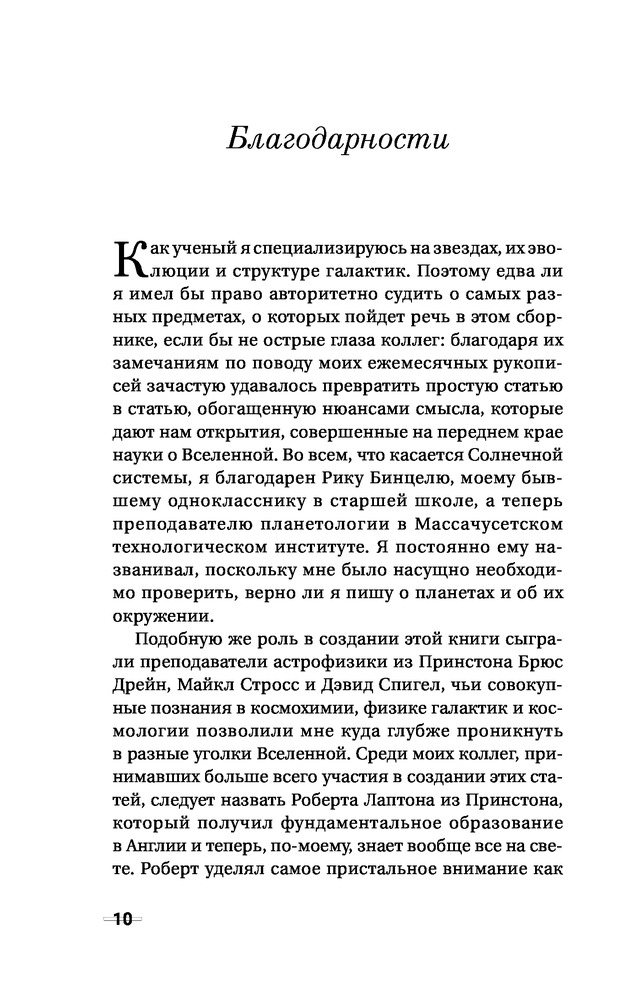 Благодарности

Как ученый я специализируюсь на звездах, их эволюции и структуре галактик. Поэтому едва ли я имел бы право авторитетно судить о самых разных предметах, о которых пойдет речь в этом сборнике, если бы не острые глаза коллег: благодаря их замечаниям по поводу моих ежемесячных рукописей зачастую удавалось превратить простую статью в статью, обогащенную нюансами смысла, которые дают нам открытия, совершенные на переднем крае науки о Вселенной. Во всем, что касается Солнечной системы, я благодарен Рику Бинцелю, моему бывшему однокласснику в старшей школе, а теперь преподавателю планетологии в Массачусетском технологическом институте. Я постоянно ему названивал, поскольку мне было насущно необходимо проверить, верно ли я пишу о планетах и об их окружении.

Подобную же роль в создании этой книги сыграли преподаватели астрофизики из Принстона Брюс Дрейн, Майкл Стросс и Дэвид Спигел, чьи совокупные познания в космохимии, физике галактик и космологии позволили мне куда глубже проникнуть в разные уголки Вселенной. Среди моих коллег, принимавших больше всего участия в создании этих статей, следует назвать Роберта Лаптона из Принстона, который получил фундаментальное образование в Англии и теперь, по-моему, знает вообще все на свете. Роберт уделял самое пристальное внимание как

10